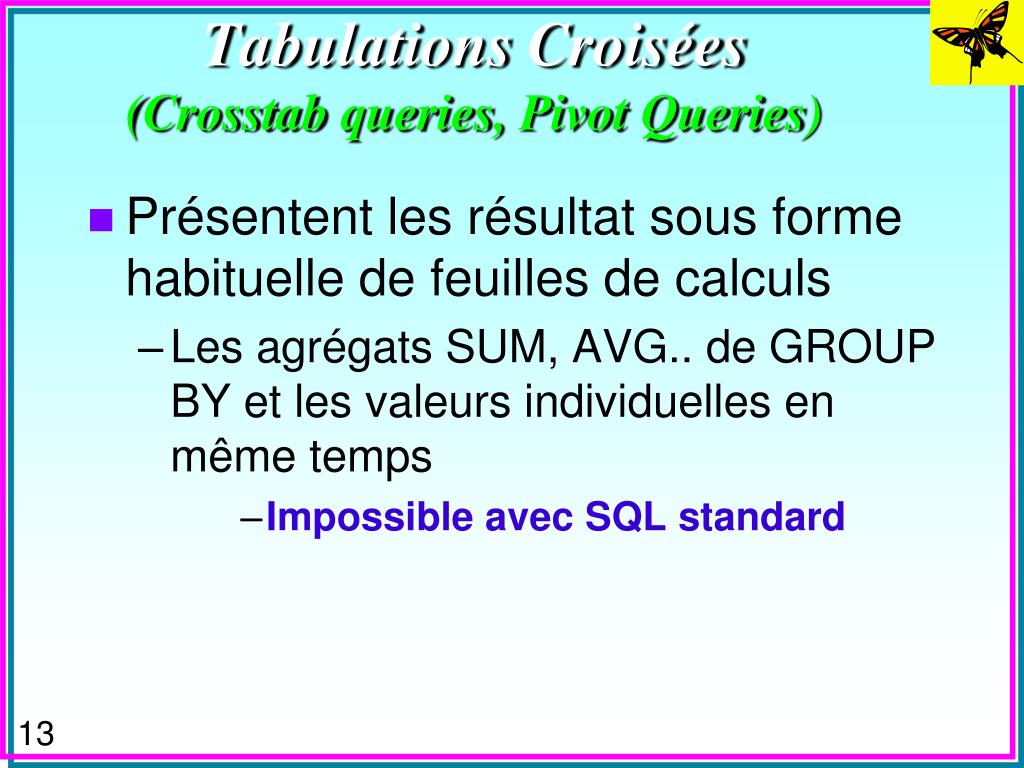 Tabulations Croisées
(Crosstab queries, Pivot Queries)

Présentent les résultat sous forme habituelle de feuilles de calculs

– Les agrégats SUM, AVG.. de GROUP BY et les valeurs individuelles en même temps

– Impossible avec SQL standard

13